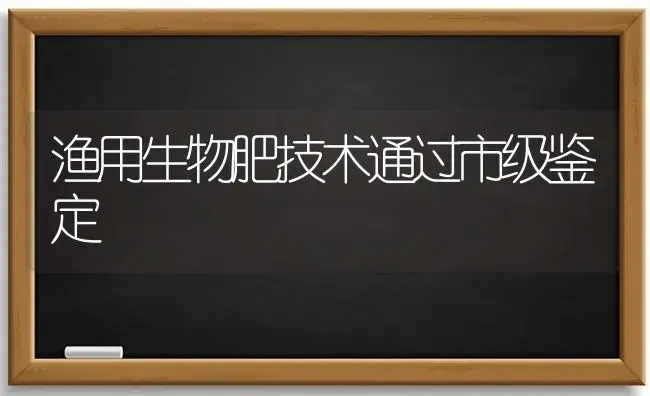 渔用生物肥技术通过市级鉴定